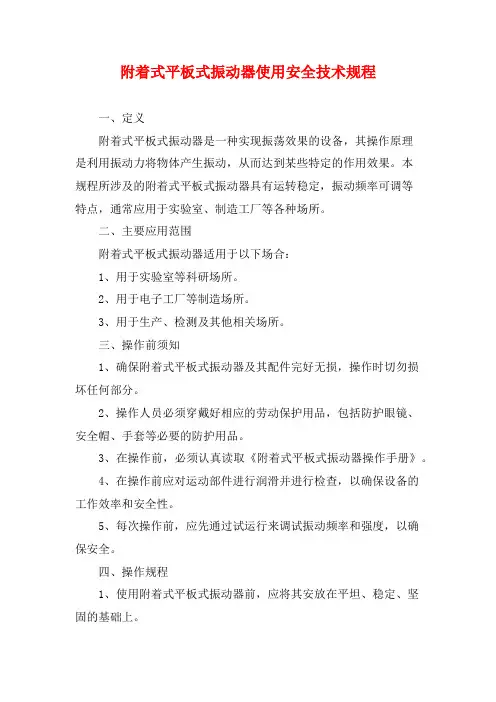 附着式平板式振动器使用安全技术规程

一、定义

附着式平板式振动器是一种实现振荡效果的设备，其操作原理是利用振动力将物体产生振动，从而达到某些特定的作用效果。本规程所涉及的附着式平板式振动器具有运转稳定，振动频率可调等特点，通常应用于实验室、制造工厂等各种场所。

二、主要应用范围

附着式平板式振动器适用于以下场合：

1、用于实验室等科研场所。

2、用于电子工厂等制造场所。

3、用于生产、检测及其他相关场所。

三、操作前须知

1、确保附着式平板式振动器及其配件完好无损，操作时切勿损坏任何部分。

2、操作人员必须穿戴好相应的劳动保护用品，包括防护眼镜、安全帽、手套等必要的防护用品。

3、在操作前，必须认真读取《附着式平板式振动器操作手册》。

4、在操作前应对运动部件进行润滑并进行检查，以确保设备的工作效率和安全性。

5、每次操作前，应先通过试运行来调试振动频率和强度，以确保安全。

四、操作规程

1、使用附着式平板式振动器前，应将其安放在平坦、稳定、坚固的基础上。